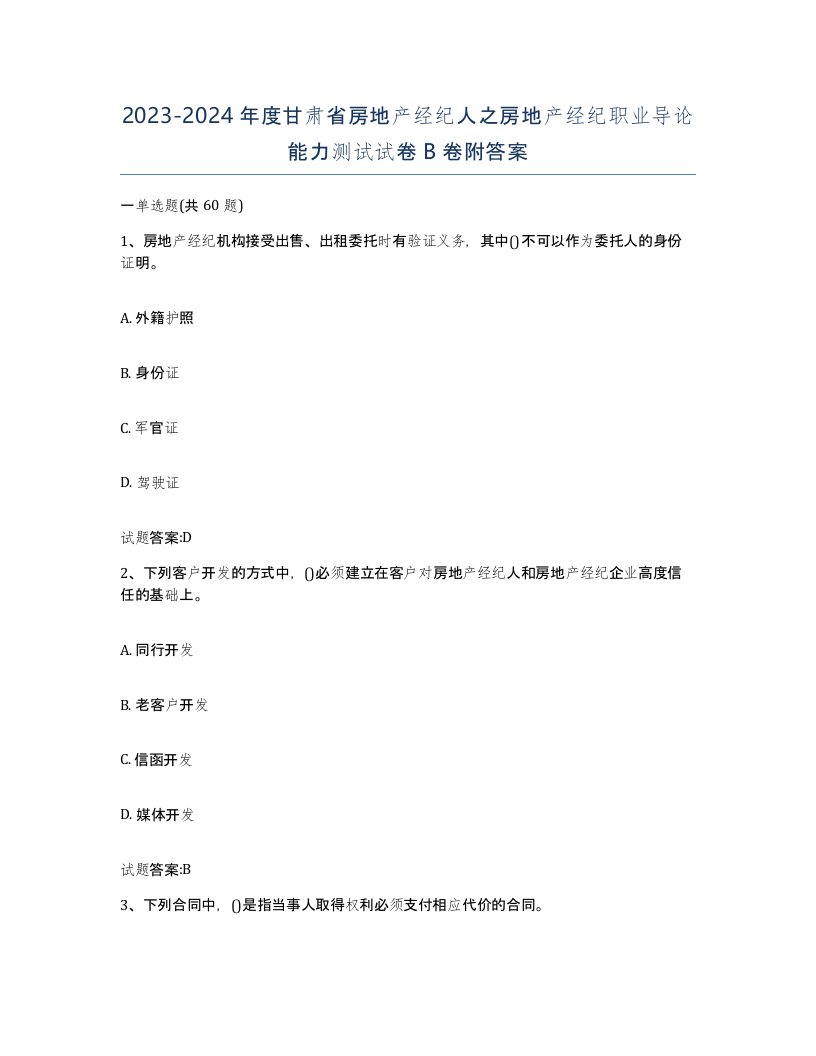 2023-2024年度甘肃省房地产经纪人之房地产经纪职业导论能力测试试卷B卷附答案

一单选题(共60题)

1、房地产经纪机构接受出售、出租委托时有验证义务，其中()不可以作为委托人的身份证明。

A. 外籍护照

B. 身份证

C. 军官证

D. 驾驶证

试题答案:D

2、下列客户开发的方式中，()必须建立在客户对房地产经纪人和房地产经纪企业高度信任的基础上。

A. 同行开发

B. 老客户开发

C. 信函开发

D. 媒体开发

试题答案:B

3、下列合同中，()是指当事人取得权利必须支付相应代价的合同。